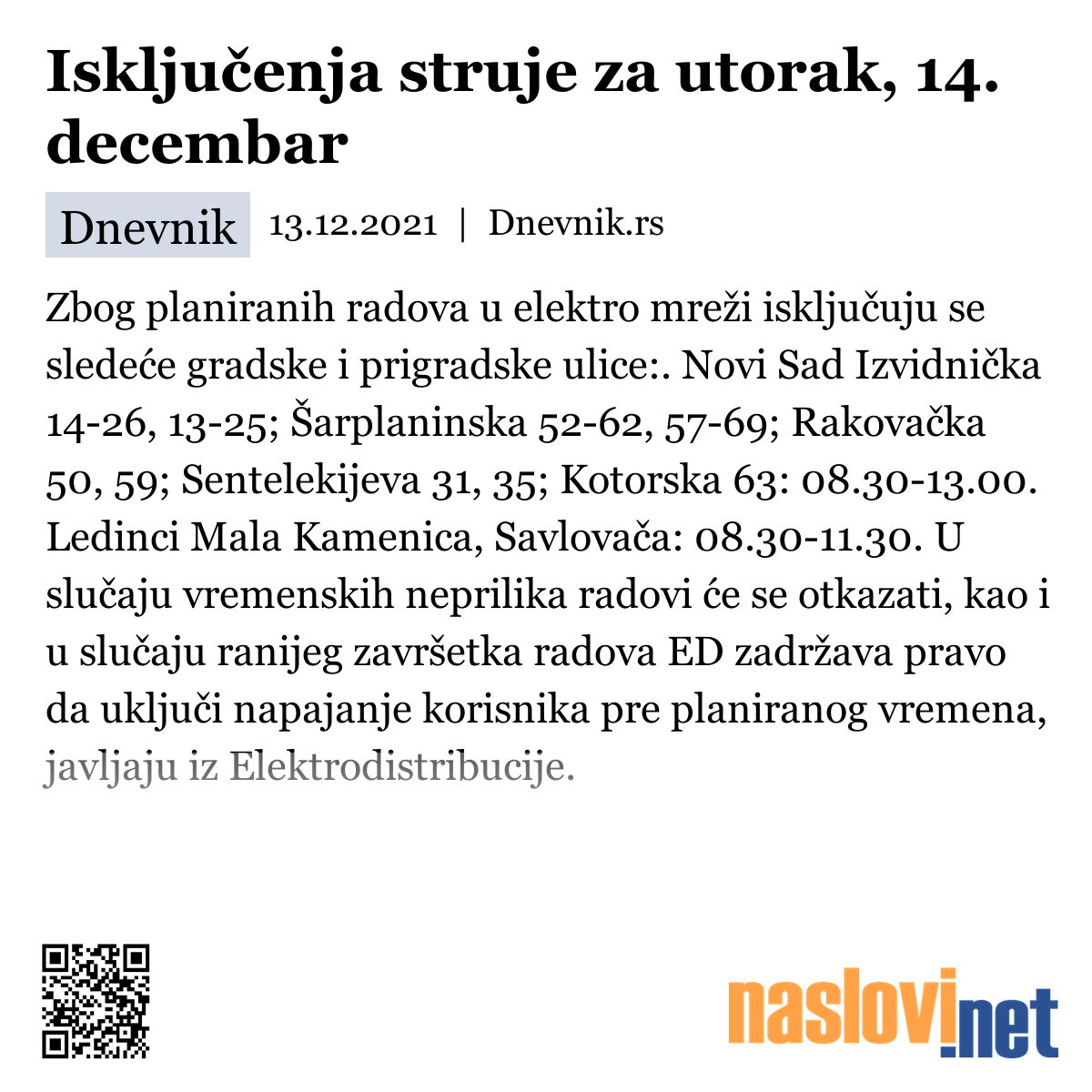 Isključenja struje za utorak, 14. decembar

Dnevnik 13.12.2021 | Dnevnik.rs

Zbog planiranih radova u elektro mreži isključuju se sledeće gradske i prigradske ulice:. Novi Sad Izvidnička 14-26, 13-25; Šarplaninska 52-62, 57-69; Rakovačka 50, 59; Sentelekijeva 31, 35; Kotorska 63: 08.30-13.00. Ledinci Mala Kamenica, Savlovača: 08.30-11.30. U slučaju vremenskih neprilika radovi će se otkazati, kao i u slučaju ranijeg završetka radova ED zadržava pravo da uključi napajanje korisnika pre planiranog vremena, javljaju iz Elektrodistribucije.

naslovi.net